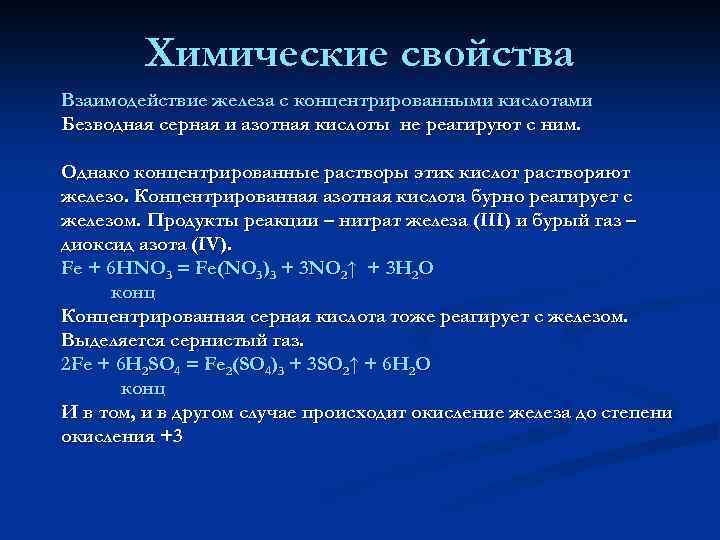 Химические свойства

Взаимодействие железа с концентрированными кислотами
Безводная серная и азотная кислоты не реагируют с ним.

Однако концентрированные растворы этих кислот растворяют железо. Концентрированная азотная кислота бурно реагирует с железом. Продукты реакции – нитрат железа (III) и бурый газ – диоксид азота (IV).
$Fe + 6HNO_3 = Fe(NO_3)_3 + 3NO_2\uparrow + 3H_2O$
конц
Концентрированная серная кислота тоже реагирует с железом. Выделяется сернистый газ.
$2Fe + 6H_2SO_4 = Fe_2(SO_4)_3 + 3SO_2\uparrow + 6H_2O$
конц
И в том, и в другом случае происходит окисление железа до степени окисления +3